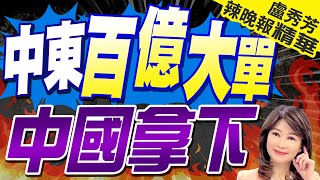 盧秀芳
辣晚報精華

中東百億大單
中國拿下